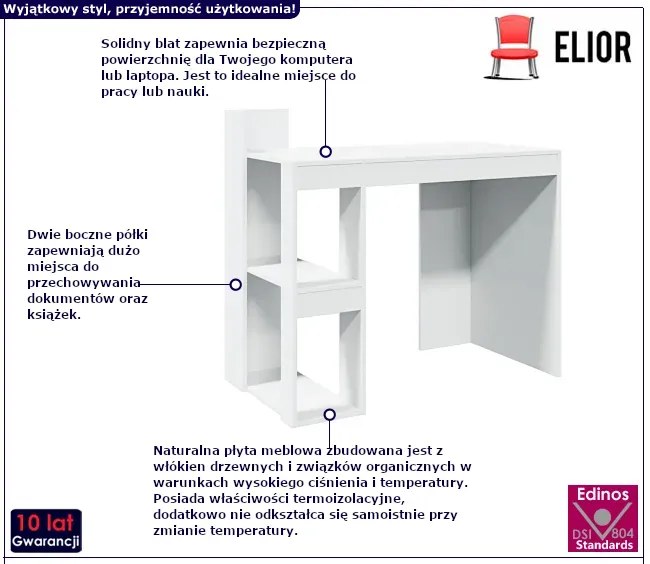 Wyjątkowy styl, przyjemność użytkowania!

ELIOR

Solidny blat zapewnia bezpieczną powierzchnię dla Twojego komputera lub laptopa. Jest to idealne miejsce do pracy lub nauki.

Dwie boczne półki zapewniają dużo miejsca do przechowywania dokumentów oraz książek.

Naturalna płyta meblowa zbudowana jest z włókien drzewnych i związków organicznych w warunkach wysokiego ciśnienia i temperatury. Posiada właściwości termoizolacyjne, dodatkowo nie odkształca się samoistnie przy zmianie temperatury.

10 lat
Gwarancji

Edinos
DSI 804
Standards